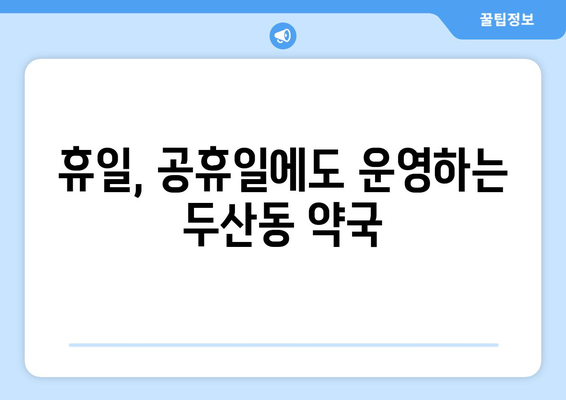 꿀팁정보

휴일, 공휴일에도 운영하는 두산동 약국